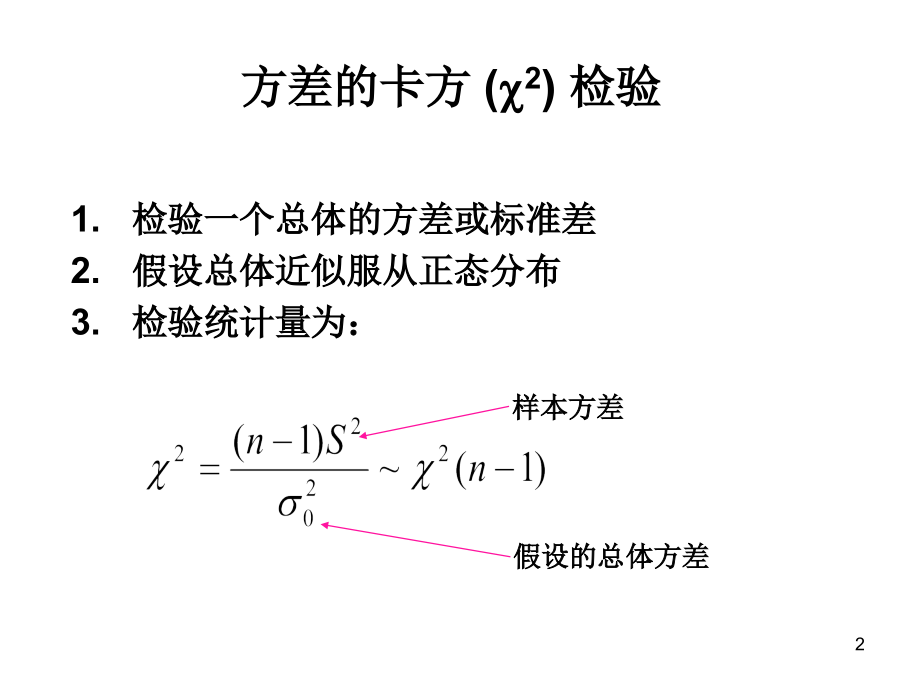 方差的卡方 ($\chi^2$) 检验

1. 检验一个总体的方差或标准差
2. 假设总体近似服从正态分布
3. 检验统计量为：

样本方差

$\chi^2 = \frac{(n-1)S^2}{\sigma_0^2} \sim \chi^2(n-1)$

假设的总体方差

2